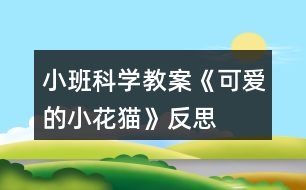 小班科学教案《可爱的小花猫》反思